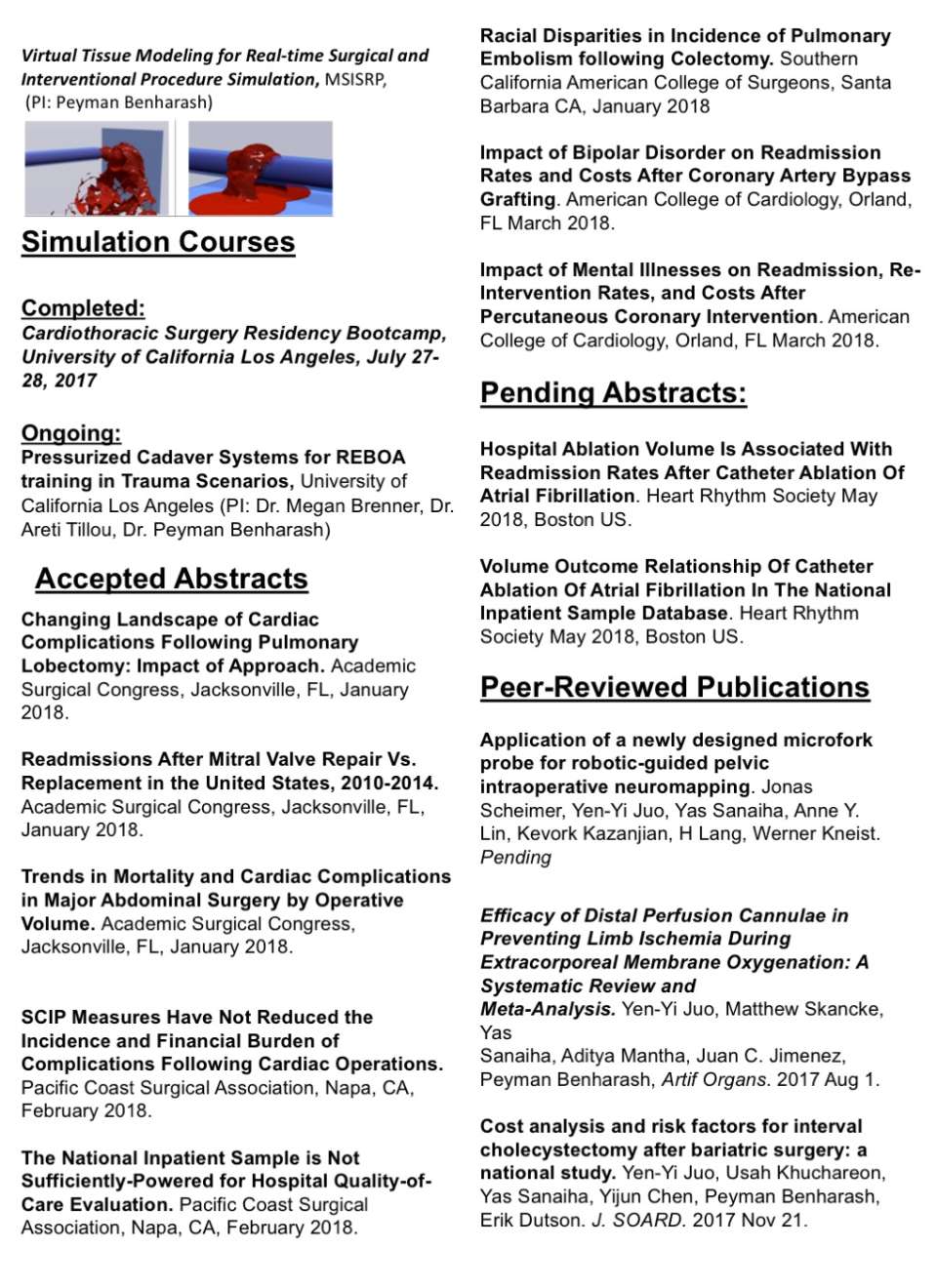 Virtual Tissue Modeling for Real-time Surgical and Interventional Procedure Simulation, MSISRP, (PI: Peyman Benharash)

Simulation Courses

Completed:
Cardiothoracic Surgery Residency Bootcamp, University of California Los Angeles, July 27-28, 2017

Ongoing:
Pressurized Cadaver Systems for REBOA training in Trauma Scenarios, University of California Los Angeles (PI: Dr. Megan Brenner, Dr. Areti Tillou, Dr. Peyman Benharash)

Accepted Abstracts

Changing Landscape of Cardiac Complications Following Pulmonary Lobectomy: Impact of Approach. Academic Surgical Congress, Jacksonville, FL, January 2018.

Readmissions After Mitral Valve Repair Vs. Replacement in the United States, 2010-2014. Academic Surgical Congress, Jacksonville, FL, January 2018.

Trends in Mortality and Cardiac Complications in Major Abdominal Surgery by Operative Volume. Academic Surgical Congress, Jacksonville, FL, January 2018.

SCIP Measures Have Not Reduced the Incidence and Financial Burden of Complications Following Cardiac Operations. Pacific Coast Surgical Association, Napa, CA, February 2018.

The National Inpatient Sample is Not Sufficiently-Powered for Hospital Quality-of-Care Evaluation. Pacific Coast Surgical Association, Napa, CA, February 2018.

Racial Disparities in Incidence of Pulmonary Embolism following Colectomy. Southern California American College of Surgeons, Santa Barbara CA, January 2018

Impact of Bipolar Disorder on Readmission Rates and Costs After Coronary Artery Bypass Grafting. American College of Cardiology, Orland, FL March 2018.

Impact of Mental Illnesses on Readmission, Re-Intervention Rates, and Costs After Percutaneous Coronary Intervention. American College of Cardiology, Orland, FL March 2018.

Pending Abstracts:

Hospital Ablation Volume Is Associated With Readmission Rates After Catheter Ablation Of Atrial Fibrillation. Heart Rhythm Society May 2018, Boston US.

Volume Outcome Relationship Of Catheter Ablation Of Atrial Fibrillation In The National Inpatient Sample Database. Heart Rhythm Society May 2018, Boston US.

Peer-Reviewed Publications

Application of a newly designed microfork probe for robotic-guided pelvic intraoperative neuromapping. Jonas Scheimer, Yen-Yi Juo, Yas Sanaiha, Anne Y. Lin, Kevork Kazanjian, H Lang, Werner Kneist. Pending

Efficacy of Distal Perfusion Cannulae in Preventing Limb Ischemia During Extracorporeal Membrane Oxygenation: A Systematic Review and Meta-Analysis. Yen-Yi Juo, Matthew Skancke, Yas Sanaiha, Aditya Mantha, Juan C. Jimenez, Peyman Benharash, Artif Organs. 2017 Aug 1.

Cost analysis and risk factors for interval cholecystectomy after bariatric surgery: a national study. Yen-Yi Juo, Usah Khuchareon, Yas Sanaiha, Yijun Chen, Peyman Benharash, Erik Dutson. J. SOARD. 2017 Nov 21.